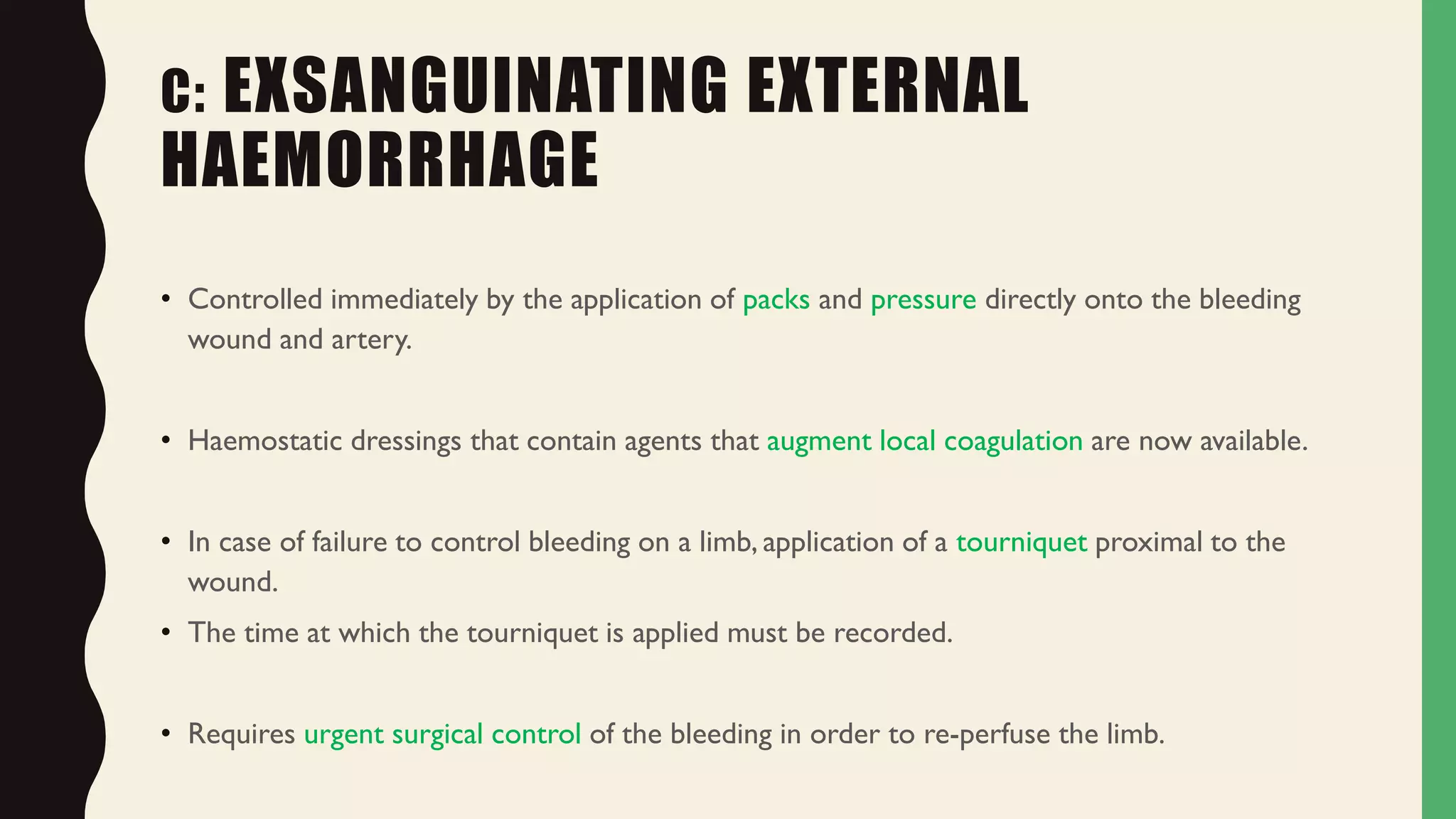 C: EXSANGUINATING EXTERNAL HAEMORRHAGE

• Controlled immediately by the application of packs and pressure directly onto the bleeding wound and artery.

• Haemostatic dressings that contain agents that augment local coagulation are now available.

• In case of failure to control bleeding on a limb, application of a tourniquet proximal to the wound.
• The time at which the tourniquet is applied must be recorded.

• Requires urgent surgical control of the bleeding in order to re-perfuse the limb.